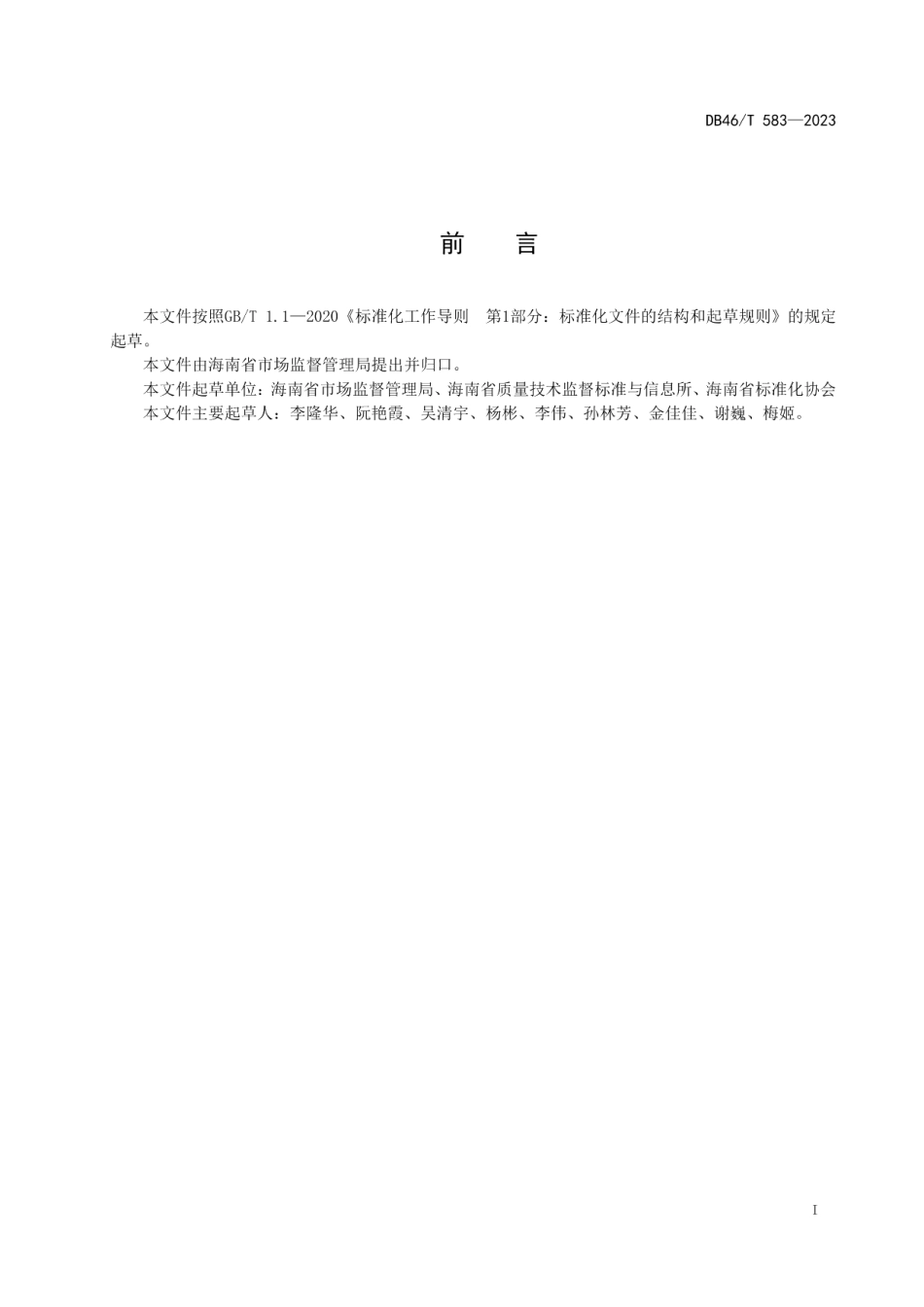 DB46/T 583—2023

前　言

本文件按照GB/T 1.1—2020《标准化工作导则　第1部分：标准化文件的结构和起草规则》的规定起草。

本文件由海南省市场监督管理局提出并归口。

本文件起草单位：海南省市场监督管理局、海南省质量技术监督标准与信息所、海南省标准化协会

本文件主要起草人：李隆华、阮艳霞、吴清宇、杨彬、李伟、孙林芳、金佳佳、谢巍、梅姬。

I